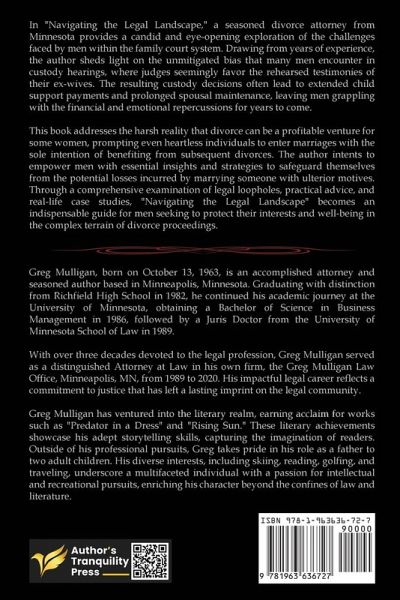 In "Navigating the Legal Landscape," a seasoned divorce attorney from Minnesota provides a candid and eye-opening exploration of the challenges faced by men within the family court system. Drawing from years of experience, the author sheds light on the unmitigated bias that many men encounter in custody hearings, where judges seemingly favor the rehearsed testimonies of their ex-wives. The resulting custody decisions often lead to extended child support payments and prolonged spousal maintenance, leaving men grappling with the financial and emotional repercussions for years to come.

This book addresses the harsh reality that divorce can be a profitable venture for some women, prompting even heartless individuals to enter marriages with the sole intention of benefiting from subsequent divorces. The author intents to empower men with essential insights and strategies to safeguard themselves from the potential losses incurred by marrying someone with ulterior motives. Through a comprehensive examination of legal loopholes, practical advice, and real-life case studies, "Navigating the Legal Landscape" becomes an indispensable guide for men seeking to protect their interests and well-being in the complex terrain of divorce proceedings.

Greg Mulligan, born on October 13, 1963, is an accomplished attorney and seasoned author based in Minneapolis, Minnesota. Graduating with distinction from Richfield High School in 1982, he continued his academic journey at the University of Minnesota, obtaining a Bachelor of Science in Business Management in 1986, followed by a Juris Doctor from the University of Minnesota School of Law in 1989.

With over three decades devoted to the legal profession, Greg Mulligan served as a distinguished Attorney at Law in his own firm, the Greg Mulligan Law Office, Minneapolis, MN, from 1989 to 2020. His impactful legal career reflects a commitment to justice that has left a lasting imprint on the legal community.

Greg Mulligan has ventured into the literary realm, earning acclaim for works such as "Predator in a Dress" and "Rising Sun." These literary achievements showcase his adept storytelling skills, capturing the imagination of readers. Outside of his professional pursuits, Greg takes pride in his role as a father to two adult children. His diverse interests, including skiing, reading, golfing, and traveling, underscore a multifaceted individual with a passion for intellectual and recreational pursuits, enriching his character beyond the confines of law and literature.

Author's Tranquility Press

ISBN 978-1-963636-72-7

90000

9 781963 636727